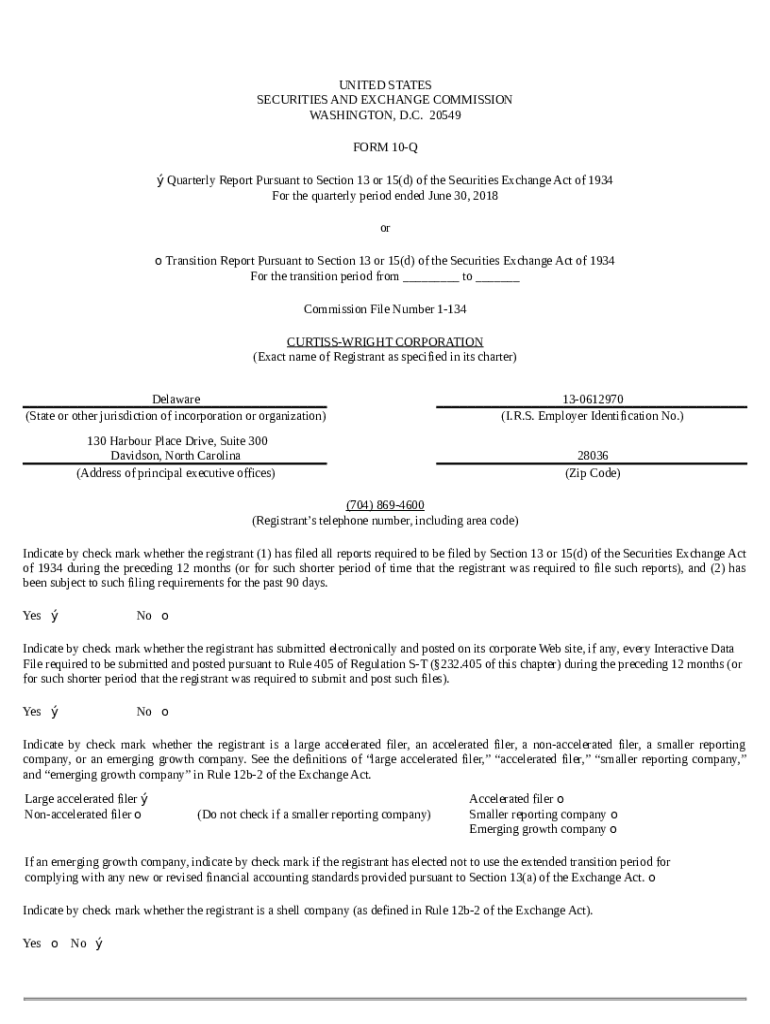 UNITED STATES
SECURITIES AND EXCHANGE COMMISSION
WASHINGTON, D.C. 20549

FORM 10-Q

ý Quarterly Report Pursuant to Section 13 or 15(d) of the Securities Exchange Act of 1934
For the quarterly period ended June 30, 2018

or

o Transition Report Pursuant to Section 13 or 15(d) of the Securities Exchange Act of 1934
For the transition period from _________ to _______

Commission File Number 1-134

CURTISS-WRIGHT CORPORATION
(Exact name of Registrant as specified in its charter)

Delaware
(State or other jurisdiction of incorporation or organization)

13-0612970
(I.R.S. Employer Identification No.)

130 Harbour Place Drive, Suite 300
Davidson, North Carolina
(Address of principal executive offices)

28036
(Zip Code)

(704) 869-4600
(Registrant's telephone number, including area code)

Indicate by check mark whether the registrant (1) has filed all reports required to be filed by Section 13 or 15(d) of the Securities Exchange Act of 1934 during the preceding 12 months (or for such shorter period of time that the registrant was required to file such reports), and (2) has been subject to such filing requirements for the past 90 days.

Yes ý No o

Indicate by check mark whether the registrant has submitted electronically and posted on its corporate Web site, if any, every Interactive Data File required to be submitted and posted pursuant to Rule 405 of Regulation S-T (§232.405 of this chapter) during the preceding 12 months (or for such shorter period that the registrant was required to submit and post such files).

Yes ý No o

Indicate by check mark whether the registrant is a large accelerated filer, an accelerated filer, a non-accelerated filer, a smaller reporting company, or an emerging growth company. See the definitions of "large accelerated filer," "accelerated filer," "smaller reporting company," and "emerging growth company" in Rule 12b-2 of the Exchange Act.

Large accelerated filer ý
Non-accelerated filer o (Do not check if a smaller reporting company)

Accelerated filer o
Smaller reporting company o
Emerging growth company o

If an emerging growth company, indicate by check mark if the registrant has elected not to use the extended transition period for complying with any new or revised financial accounting standards provided pursuant to Section 13(a) of the Exchange Act. o

Indicate by check mark whether the registrant is a shell company (as defined in Rule 12b-2 of the Exchange Act).

Yes o No ý